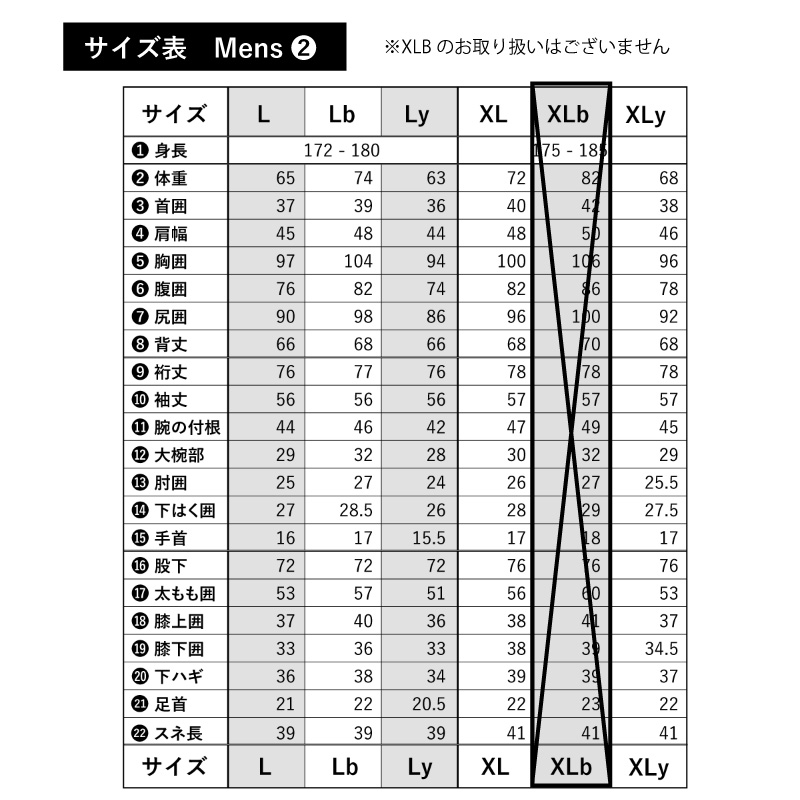 サイズ表　Mens ❷

※XLB のお取り扱いはございません

| サイズ | L | Lb | Ly | XL | XLb | XLy |
|---|---|---|---|---|---|---|
| ❶ 身長 | 172 - 180 | | | 175 - 185 | | |
| ❷ 体重 | 65 | 74 | 63 | 72 | 82 | 68 |
| ❸ 首囲 | 37 | 39 | 36 | 40 | 42 | 38 |
| ❹ 肩幅 | 45 | 48 | 44 | 48 | 50 | 46 |
| ❺ 胸囲 | 97 | 104 | 94 | 100 | 106 | 96 |
| ❻ 腹囲 | 76 | 82 | 74 | 82 | 86 | 78 |
| ❼ 尻囲 | 90 | 98 | 86 | 96 | 100 | 92 |
| ❽ 背丈 | 66 | 68 | 66 | 68 | 70 | 68 |
| ❾ 裄丈 | 76 | 77 | 76 | 78 | 78 | 78 |
| ❿ 袖丈 | 56 | 56 | 56 | 57 | 57 | 57 |
| ⓫ 腕の付根 | 44 | 46 | 42 | 47 | 49 | 45 |
| ⓬ 大椀部 | 29 | 32 | 28 | 30 | 32 | 29 |
| ⓭ 肘囲 | 25 | 27 | 24 | 26 | 27 | 25.5 |
| ⓮ 下はく囲 | 27 | 28.5 | 26 | 28 | 29 | 27.5 |
| ⓯ 手首 | 16 | 17 | 15.5 | 17 | 18 | 17 |
| ⓰ 股下 | 72 | 72 | 72 | 76 | 76 | 76 |
| ⓱ 太もも囲 | 53 | 57 | 51 | 56 | 60 | 53 |
| ⓲ 膝上囲 | 37 | 40 | 36 | 38 | 41 | 37 |
| ⓳ 膝下囲 | 33 | 36 | 33 | 38 | 39 | 34.5 |
| ⓴ 下ハギ | 36 | 38 | 34 | 39 | 39 | 37 |
| ㉑ 足首 | 21 | 22 | 20.5 | 22 | 23 | 22 |
| ㉒ スネ長 | 39 | 39 | 39 | 41 | 41 | 41 |
| サイズ | L | Lb | Ly | XL | XLb | XLy |